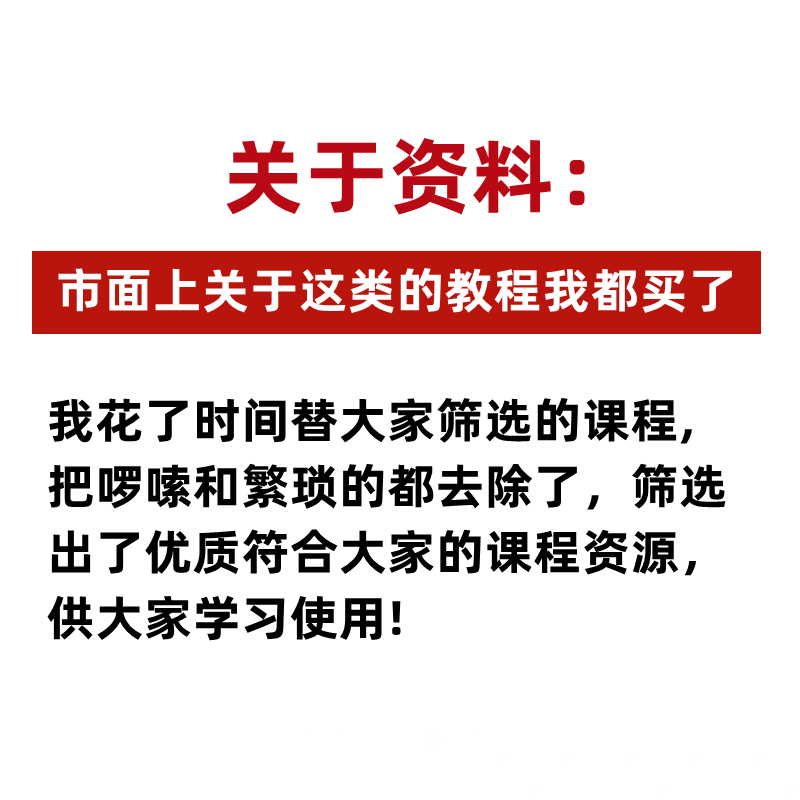 关于资料：

市面上关于这类的教程我都买了

我花了时间替大家筛选的课程，把啰嗦和繁琐的都去除了，筛选出了优质符合大家的课程资源，供大家学习使用！